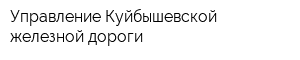 Управление Куйбышевской железной дороги